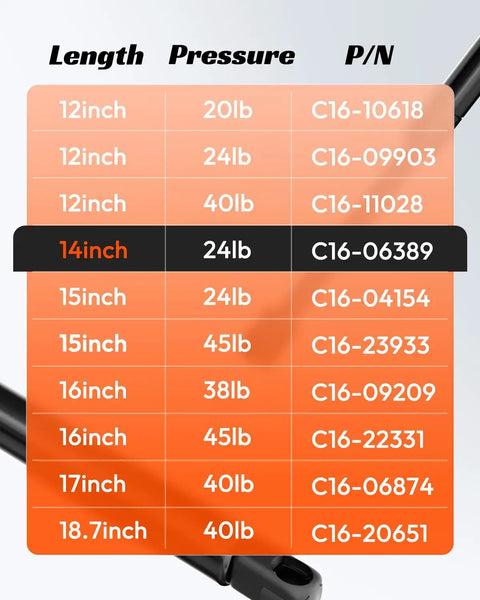 | Length | Pressure | P/N |
|---|---|---|
| 12inch | 20lb | C16-10618 |
| 12inch | 24lb | C16-09903 |
| 12inch | 40lb | C16-11028 |
| 14inch | 24lb | C16-06389 |
| 15inch | 24lb | C16-04154 |
| 15inch | 45lb | C16-23933 |
| 16inch | 38lb | C16-09209 |
| 16inch | 45lb | C16-22331 |
| 17inch | 40lb | C16-06874 |
| 18.7inch | 40lb | C16-20651 |